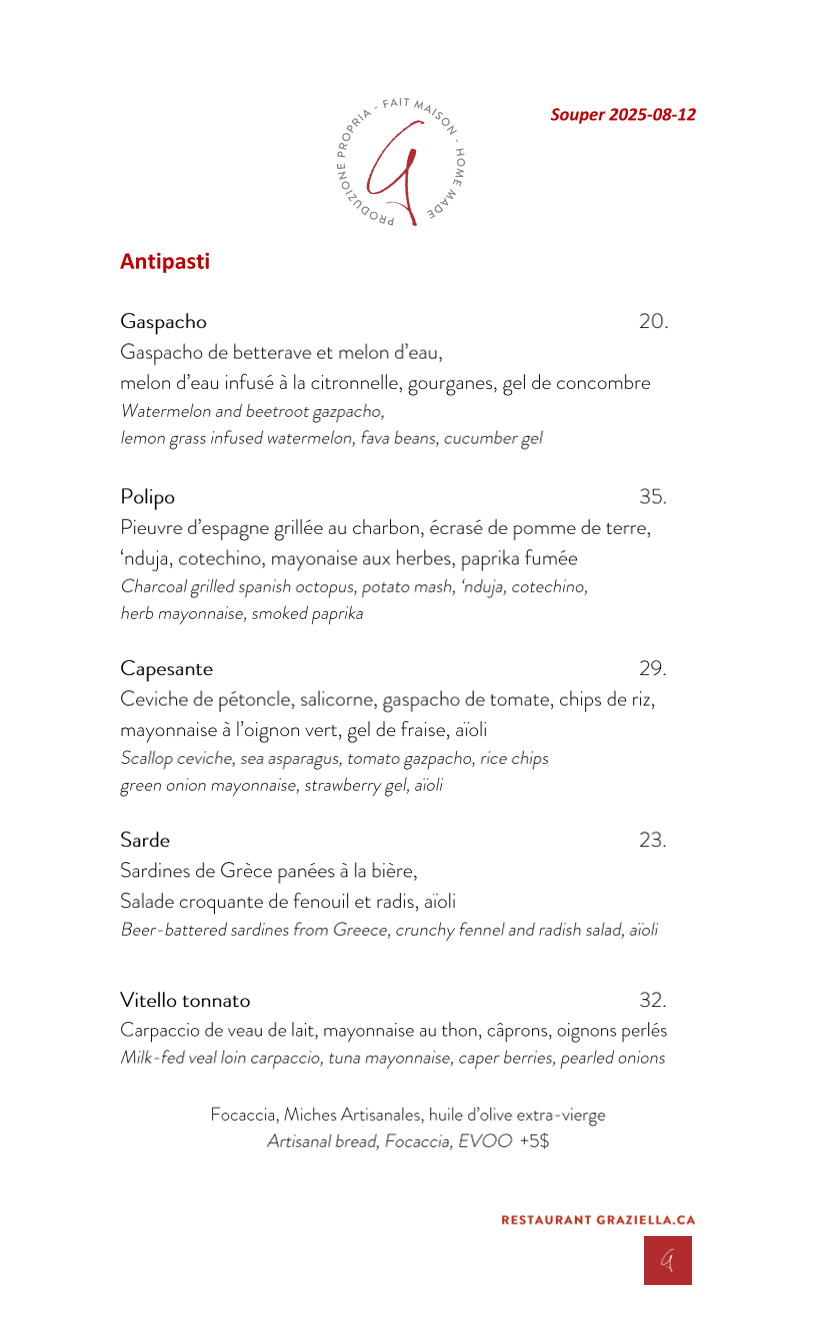 PRODUZIONE PROPRIA - FAIT MAISON - HOME MADE

Souper 2025-08-12

Antipasti

Gaspacho 20.
Gaspacho de betterave et melon d'eau,
melon d'eau infusé à la citronnelle, gourganes, gel de concombre
Watermelon and beetroot gazpacho,
lemon grass infused watermelon, fava beans, cucumber gel

Polipo 35.
Pieuvre d'espagne grillée au charbon, écrasé de pomme de terre, 'nduja, cotechino, mayonaise aux herbes, paprika fumée
Charcoal grilled spanish octopus, potato mash, 'nduja, cotechino, herb mayonnaise, smoked paprika

Capesante 29.
Ceviche de pétoncle, salicorne, gaspacho de tomate, chips de riz, mayonnaise à l'oignon vert, gel de fraise, aïoli
Scallop ceviche, sea asparagus, tomato gazpacho, rice chips
green onion mayonnaise, strawberry gel, aïoli

Sarde 23.
Sardines de Grèce panées à la bière,
Salade croquante de fenouil et radis, aïoli
Beer-battered sardines from Greece, crunchy fennel and radish salad, aïoli

Vitello tonnato 32.
Carpaccio de veau de lait, mayonnaise au thon, câprons, oignons perlés
Milk-fed veal loin carpaccio, tuna mayonnaise, caper berries, pearled onions

Focaccia, Miches Artisanales, huile d'olive extra-vierge
Artisanal bread, Focaccia, EVOO +5$

RESTAURANT GRAZIELLA.CA